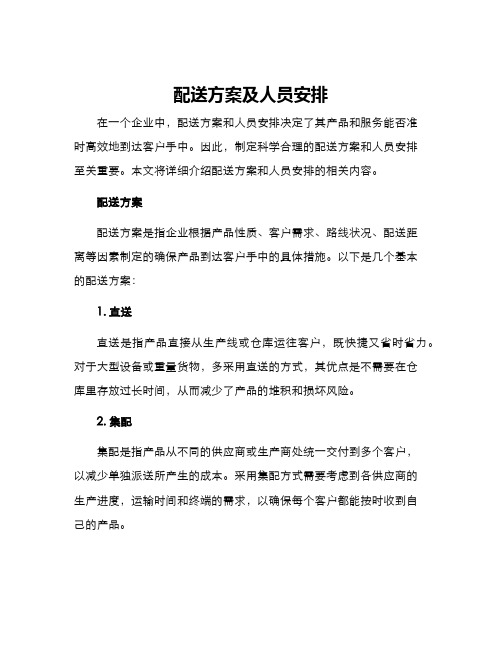 配送方案及人员安排

在一个企业中，配送方案和人员安排决定了其产品和服务能否准时高效地到达客户手中。因此，制定科学合理的配送方案和人员安排至关重要。本文将详细介绍配送方案和人员安排的相关内容。

配送方案

配送方案是指企业根据产品性质、客户需求、路线状况、配送距离等因素制定的确保产品到达客户手中的具体措施。以下是几个基本的配送方案：

1. 直送

直送是指产品直接从生产线或仓库运往客户，既快捷又省时省力。对于大型设备或重量货物，多采用直送的方式，其优点是不需要在仓库里存放过长时间，从而减少了产品的堆积和损坏风险。

2. 集配

集配是指产品从不同的供应商或生产商处统一交付到多个客户，以减少单独派送所产生的成本。采用集配方式需要考虑到各供应商的生产进度，运输时间和终端的需求，以确保每个客户都能按时收到自己的产品。